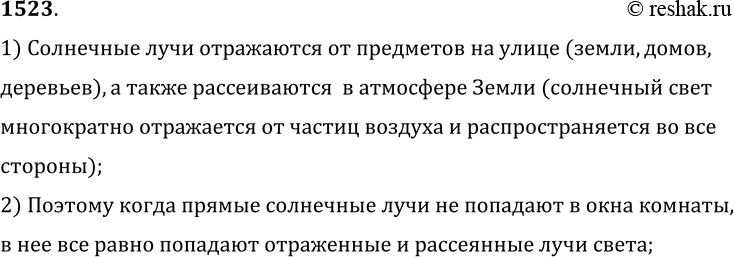 1523.

© reshak.ru

1) Солнечные лучи отражаются от предметов на улице (земли, домов, деревьев), а также рассеиваются в атмосфере Земли (солнечный свет многократно отражается от частиц воздуха и распространяется во все стороны);

2) Поэтому когда прямые солнечные лучи не попадают в окна комнаты, в нее все равно попадают отраженные и рассеянные лучи света;